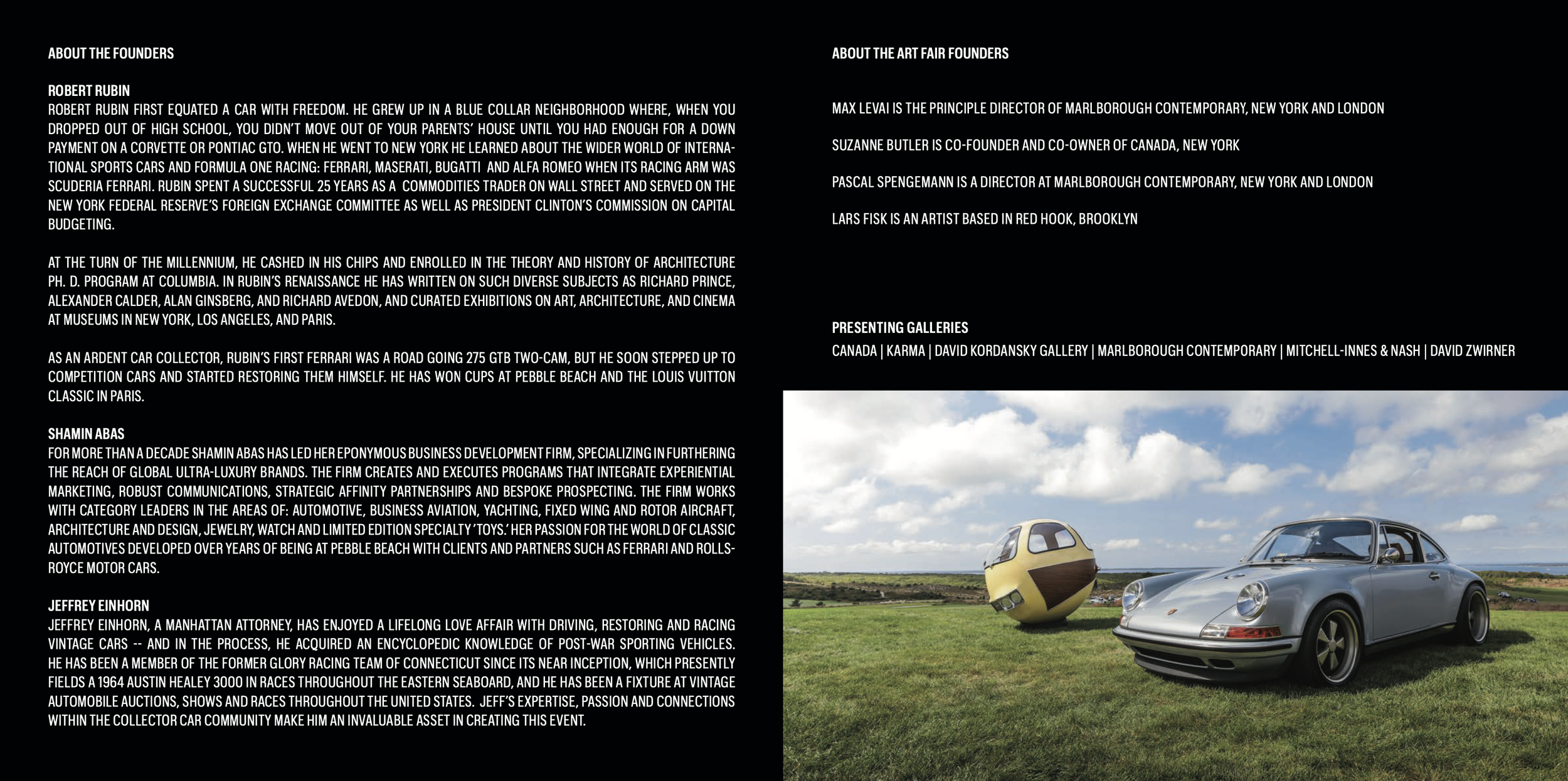 ABOUT THE FOUNDERS

ROBERT RUBIN

ROBERT RUBIN FIRST EQUATED A CAR WITH FREEDOM. HE GREW UP IN A BLUE COLLAR NEIGHBORHOOD WHERE, WHEN YOU DROPPED OUT OF HIGH SCHOOL, YOU DIDN'T MOVE OUT OF YOUR PARENTS' HOUSE UNTIL YOU HAD ENOUGH FOR A DOWN PAYMENT ON A CORVETTE OR PONTIAC GTO. WHEN HE WENT TO NEW YORK HE LEARNED ABOUT THE WIDER WORLD OF INTERNATIONAL SPORTS CARS AND FORMULA ONE RACING: FERRARI, MASERATI, BUGATTI AND ALFA ROMEO WHEN ITS RACING ARM WAS SCUDERIA FERRARI. RUBIN SPENT A SUCCESSFUL 25 YEARS AS A COMMODITIES TRADER ON WALL STREET AND SERVED ON THE NEW YORK FEDERAL RESERVE'S FOREIGN EXCHANGE COMMITTEE AS WELL AS PRESIDENT CLINTON'S COMMISSION ON CAPITAL BUDGETING.

AT THE TURN OF THE MILLENNIUM, HE CASHED IN HIS CHIPS AND ENROLLED IN THE THEORY AND HISTORY OF ARCHITECTURE PH. D. PROGRAM AT COLUMBIA. IN RUBIN'S RENAISSANCE HE HAS WRITTEN ON SUCH DIVERSE SUBJECTS AS RICHARD PRINCE, ALEXANDER CALDER, ALAN GINSBERG, AND RICHARD AVEDON, AND CURATED EXHIBITIONS ON ART, ARCHITECTURE, AND CINEMA AT MUSEUMS IN NEW YORK, LOS ANGELES, AND PARIS.

AS AN ARDENT CAR COLLECTOR, RUBIN'S FIRST FERRARI WAS A ROAD GOING 275 GTB TWO-CAM, BUT HE SOON STEPPED UP TO COMPETITION CARS AND STARTED RESTORING THEM HIMSELF. HE HAS WON CUPS AT PEBBLE BEACH AND THE LOUIS VUITTON CLASSIC IN PARIS.

SHAMIN ABAS

FOR MORE THAN A DECADE SHAMIN ABAS HAS LED HER EPONYMOUS BUSINESS DEVELOPMENT FIRM, SPECIALIZING IN FURTHERING THE REACH OF GLOBAL ULTRA-LUXURY BRANDS. THE FIRM CREATES AND EXECUTES PROGRAMS THAT INTEGRATE EXPERIENTIAL MARKETING, ROBUST COMMUNICATIONS, STRATEGIC AFFINITY PARTNERSHIPS AND BESPOKE PROSPECTING. THE FIRM WORKS WITH CATEGORY LEADERS IN THE AREAS OF: AUTOMOTIVE, BUSINESS AVIATION, YACHTING, FIXED WING AND ROTOR AIRCRAFT, ARCHITECTURE AND DESIGN, JEWELRY, WATCH AND LIMITED EDITION SPECIALTY 'TOYS.' HER PASSION FOR THE WORLD OF CLASSIC AUTOMOTIVES DEVELOPED OVER YEARS OF BEING AT PEBBLE BEACH WITH CLIENTS AND PARTNERS SUCH AS FERRARI AND ROLLS-ROYCE MOTOR CARS.

JEFFREY EINHORN

JEFFREY EINHORN, A MANHATTAN ATTORNEY, HAS ENJOYED A LIFELONG LOVE AFFAIR WITH DRIVING, RESTORING AND RACING VINTAGE CARS -- AND IN THE PROCESS, HE ACQUIRED AN ENCYCLOPEDIC KNOWLEDGE OF POST-WAR SPORTING VEHICLES. HE HAS BEEN A MEMBER OF THE FORMER GLORY RACING TEAM OF CONNECTICUT SINCE ITS NEAR INCEPTION, WHICH PRESENTLY FIELDS A 1964 AUSTIN HEALEY 3000 IN RACES THROUGHOUT THE EASTERN SEABOARD, AND HE HAS BEEN A FIXTURE AT VINTAGE AUTOMOBILE AUCTIONS, SHOWS AND RACES THROUGHOUT THE UNITED STATES. JEFF'S EXPERTISE, PASSION AND CONNECTIONS WITHIN THE COLLECTOR CAR COMMUNITY MAKE HIM AN INVALUABLE ASSET IN CREATING THIS EVENT.

ABOUT THE ART FAIR FOUNDERS

MAX LEVAI IS THE PRINCIPLE DIRECTOR OF MARLBOROUGH CONTEMPORARY, NEW YORK AND LONDON

SUZANNE BUTLER IS CO-FOUNDER AND CO-OWNER OF CANADA, NEW YORK

PASCAL SPENGEMANN IS A DIRECTOR AT MARLBOROUGH CONTEMPORARY, NEW YORK AND LONDON

LARS FISK IS AN ARTIST BASED IN RED HOOK, BROOKLYN

PRESENTING GALLERIES

CANADA | KARMA | DAVID KORDANSKY GALLERY | MARLBOROUGH CONTEMPORARY | MITCHELL-INNES & NASH | DAVID ZWIRNER